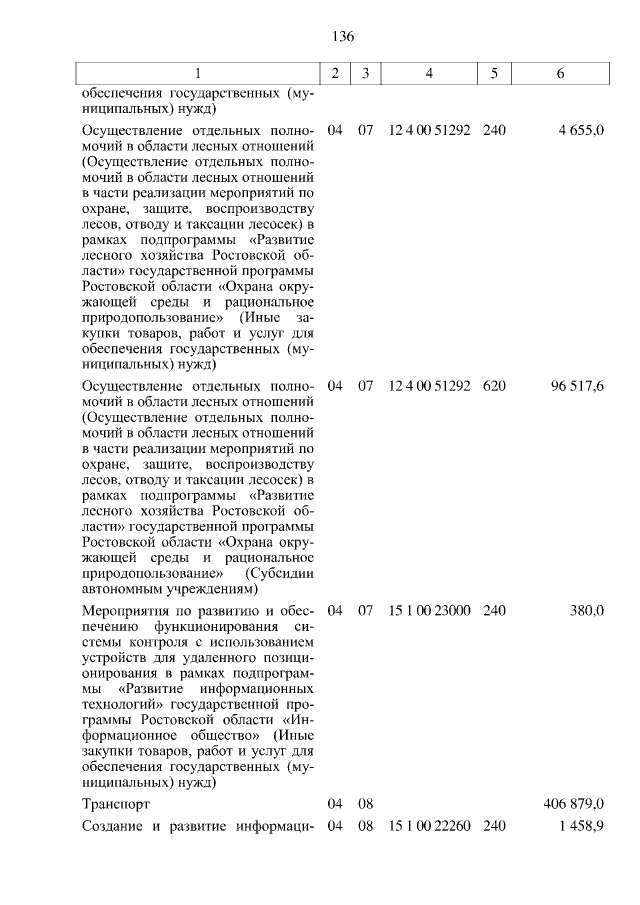 136

| 1 | 2 | 3 | 4 | 5 | 6 |
|---|---|---|---|---|---|
| обеспечения государственных (муниципальных) нужд) | | | | | |
| Осуществление отдельных полномочий в области лесных отношений (Осуществление отдельных полномочий в области лесных отношений в части реализации мероприятий по охране, защите, воспроизводству лесов, отводу и таксации лесосек) в рамках подпрограммы «Развитие лесного хозяйства Ростовской области» государственной программы Ростовской области «Охрана окружающей среды и рациональное природопользование» (Иные закупки товаров, работ и услуг для обеспечения государственных (муниципальных) нужд) | 04 | 07 | 12 4 00 51292 | 240 | 4 655,0 |
| Осуществление отдельных полномочий в области лесных отношений (Осуществление отдельных полномочий в области лесных отношений в части реализации мероприятий по охране, защите, воспроизводству лесов, отводу и таксации лесосек) в рамках подпрограммы «Развитие лесного хозяйства Ростовской области» государственной программы Ростовской области «Охрана окружающей среды и рациональное природопользование» (Субсидии автономным учреждениям) | 04 | 07 | 12 4 00 51292 | 620 | 96 517,6 |
| Мероприятия по развитию и обеспечению функционирования системы контроля с использованием устройств для удаленного позиционирования в рамках подпрограммы «Развитие информационных технологий» государственной программы Ростовской области «Информационное общество» (Иные закупки товаров, работ и услуг для обеспечения государственных (муниципальных) нужд) | 04 | 07 | 15 1 00 23000 | 240 | 380,0 |
| Транспорт | 04 | 08 | | | 406 879,0 |
| Создание и развитие информаци- | 04 | 08 | 15 1 00 22260 | 240 | 1 458,9 |